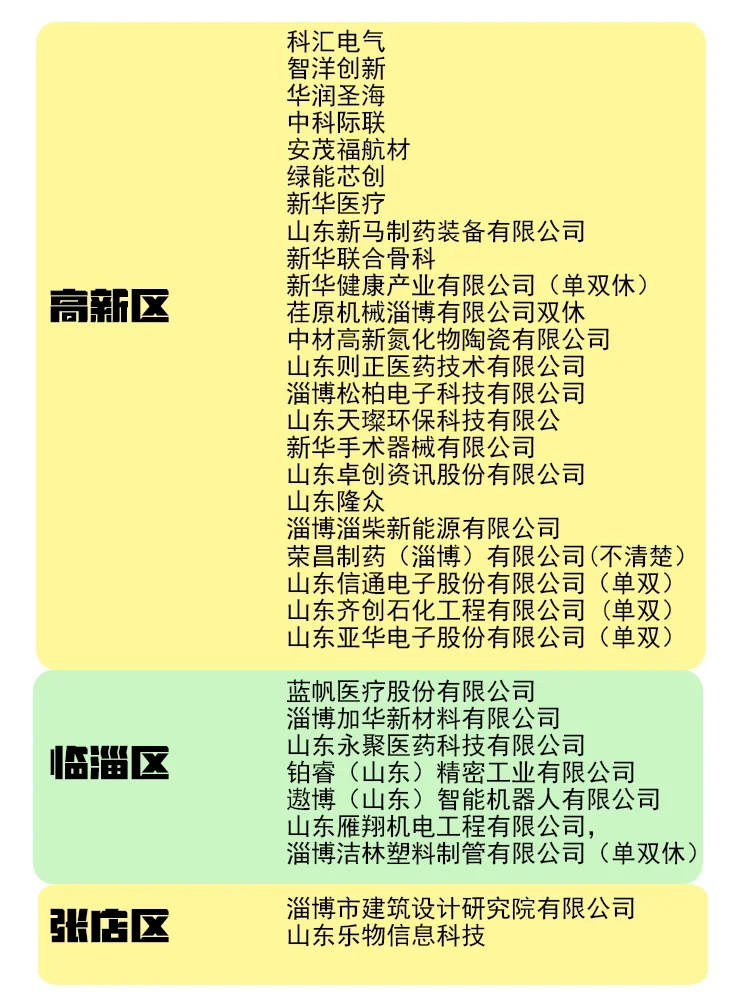 高新区

科汇电气
智洋创新
华润圣海
中科际联
安茂福航材
绿能芯创
新华医疗
山东新马制药装备有限公司
新华联合骨科
新华健康产业有限公司（单双休）
荏原机械淄博有限公司双休
中材高新氮化物陶瓷有限公司
山东则正医药技术有限公司
淄博松柏电子科技有限公司
山东天璨环保科技有限公
新华手术器械有限公司
山东卓创资讯股份有限公司
山东隆众
淄博淄柴新能源有限公司
荣昌制药（淄博）有限公司(不清楚）
山东信通电子股份有限公司（单双）
山东齐创石化工程有限公司（单双）
山东亚华电子股份有限公司（单双）

临淄区

蓝帆医疗股份有限公司
淄博加华新材料有限公司
山东永聚医药科技有限公司
铂睿（山东）精密工业有限公司
遨博（山东）智能机器人有限公司
山东雁翔机电工程有限公司，
淄博洁林塑料制管有限公司（单双休）

张店区

淄博市建筑设计研究院有限公司
山东乐物信息科技